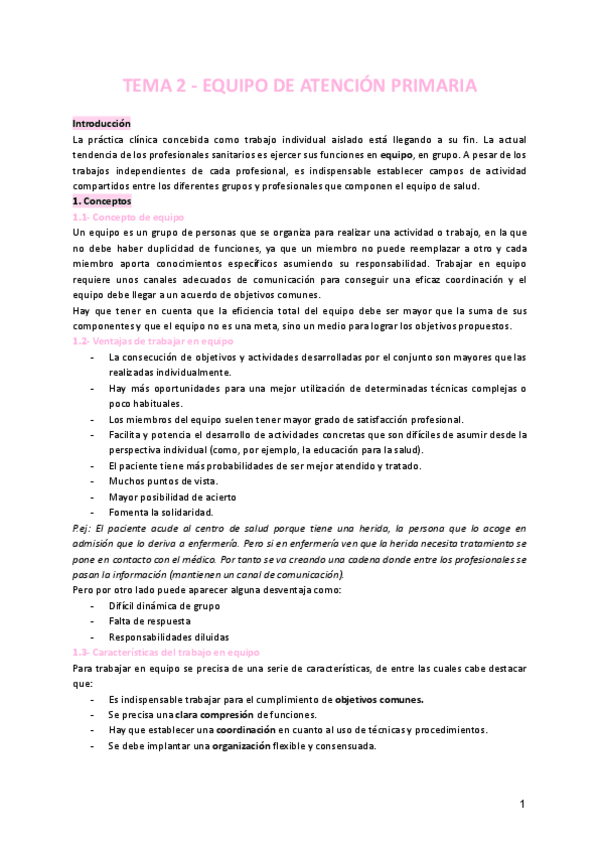 TEMA 2 - EQUIPO DE ATENCIÓN PRIMARIA

Introducción

La práctica clínica concebida como trabajo individual aislado está llegando a su fin. La actual tendencia de los profesionales sanitarios es ejercer sus funciones en equipo, en grupo. A pesar de los trabajos independientes de cada profesional, es indispensable establecer campos de actividad compartidos entre los diferentes grupos y profesionales que componen el equipo de salud.

1. Conceptos

1.1- Concepto de equipo

Un equipo es un grupo de personas que se organiza para realizar una actividad o trabajo, en la que no debe haber duplicidad de funciones, ya que un miembro no puede reemplazar a otro y cada miembro aporta conocimientos específicos asumiendo su responsabilidad. Trabajar en equipo requiere unos canales adecuados de comunicación para conseguir una eficaz coordinación y el equipo debe llegar a un acuerdo de objetivos comunes.

Hay que tener en cuenta que la eficiencia total del equipo debe ser mayor que la suma de sus componentes y que el equipo no es una meta, sino un medio para lograr los objetivos propuestos.

1.2- Ventajas de trabajar en equipo

- La consecución de objetivos y actividades desarrolladas por el conjunto son mayores que las realizadas individualmente.
- Hay más oportunidades para una mejor utilización de determinadas técnicas complejas o poco habituales.
- Los miembros del equipo suelen tener mayor grado de satisfacción profesional.
- Facilita y potencia el desarrollo de actividades concretas que son difíciles de asumir desde la perspectiva individual (como, por ejemplo, la educación para la salud).
- El paciente tiene más probabilidades de ser mejor atendido y tratado.
- Muchos puntos de vista.
- Mayor posibilidad de acierto
- Fomenta la solidaridad.

P.ej: El paciente acude al centro de salud porque tiene una herida, la persona que lo acoge en admisión que lo deriva a enfermería. Pero si en enfermería ven que la herida necesita tratamiento se pone en contacto con el médico. Por tanto se va creando una cadena donde entre los profesionales se pasan la información (mantienen un canal de comunicación).

Pero por otro lado puede aparecer alguna desventaja como:

- Difícil dinámica de grupo
- Falta de respuesta
- Responsabilidades diluidas

1.3- Características del trabajo en equipo

Para trabajar en equipo se precisa de una serie de características, de entre las cuales cabe destacar que:

- Es indispensable trabajar para el cumplimiento de objetivos comunes.
- Se precisa una clara compresión de funciones.
- Hay que establecer una coordinación en cuanto al uso de técnicas y procedimientos.
- Se debe implantar una organización flexible y consensuada.

1